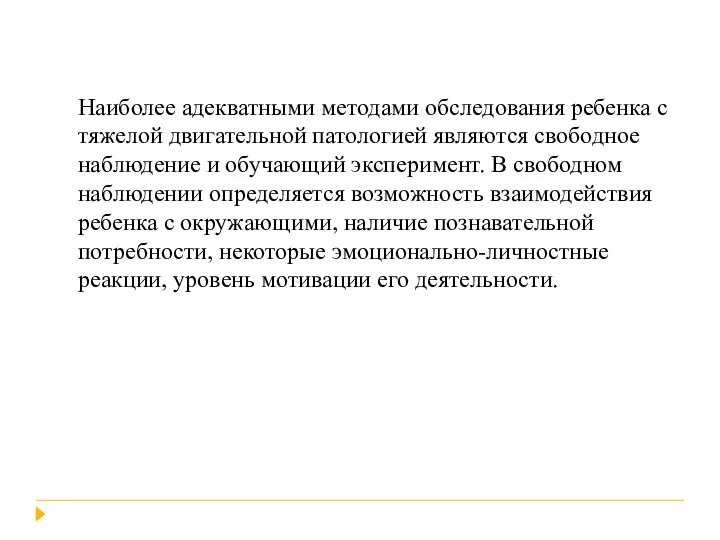 Наиболее адекватными методами обследования ребенка с тяжелой двигательной патологией являются свободное наблюдение и обучающий эксперимент. В свободном наблюдении определяется возможность взаимодействия ребенка с окружающими, наличие познавательной потребности, некоторые эмоционально-личностные реакции, уровень мотивации его деятельности.